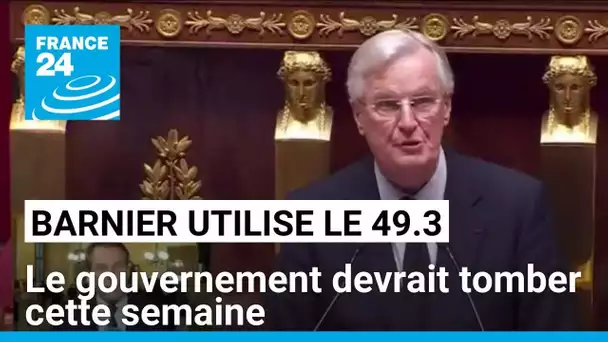 FRANCE 24

BARNIER UTILISE LE 49.3

Le gouvernement devrait tomber cette semaine